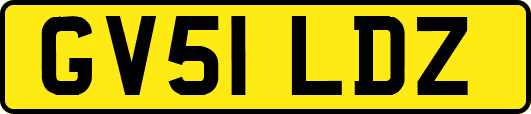 GV51 LDZ